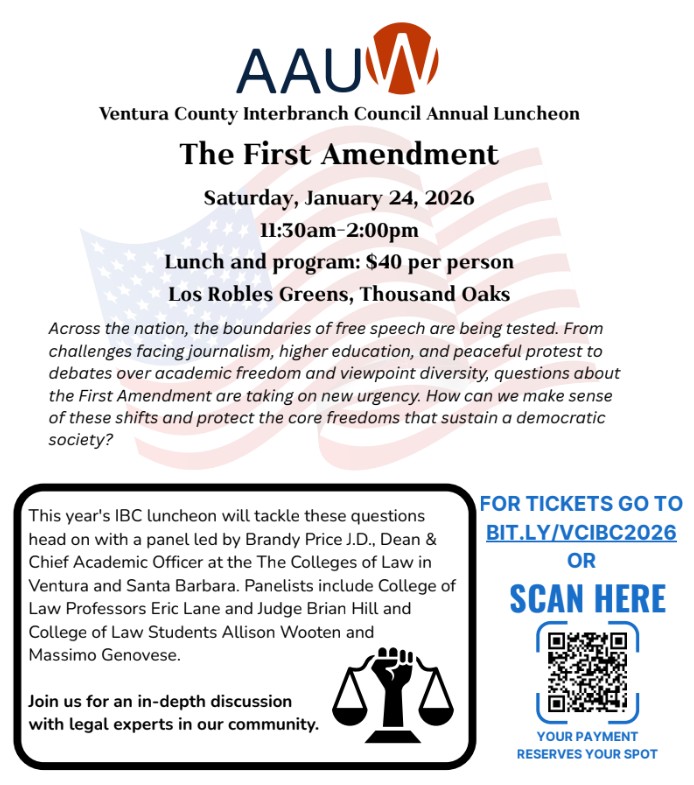 AAUW

Ventura County Interbranch Council Annual Luncheon

The First Amendment

Saturday, January 24, 2026
11:30am-2:00pm
Lunch and program: $40 per person
Los Robles Greens, Thousand Oaks

Across the nation, the boundaries of free speech are being tested. From challenges facing journalism, higher education, and peaceful protest to debates over academic freedom and viewpoint diversity, questions about the First Amendment are taking on new urgency. How can we make sense of these shifts and protect the core freedoms that sustain a democratic society?

This year's IBC luncheon will tackle these questions head on with a panel led by Brandy Price J.D., Dean & Chief Academic Officer at the The Colleges of Law in Ventura and Santa Barbara. Panelists include College of Law Professors Eric Lane and Judge Brian Hill and College of Law Students Allison Wooten and Massimo Genovese.

Join us for an in-depth discussion with legal experts in our community.

FOR TICKETS GO TO BIT.LY/VCIBC2026 OR

SCAN HERE

YOUR PAYMENT RESERVES YOUR SPOT